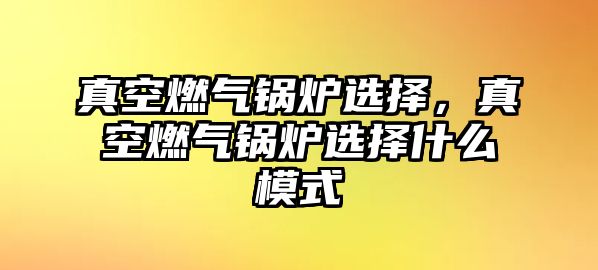 真空燃气锅炉选择，真空燃气锅炉选择什么模式